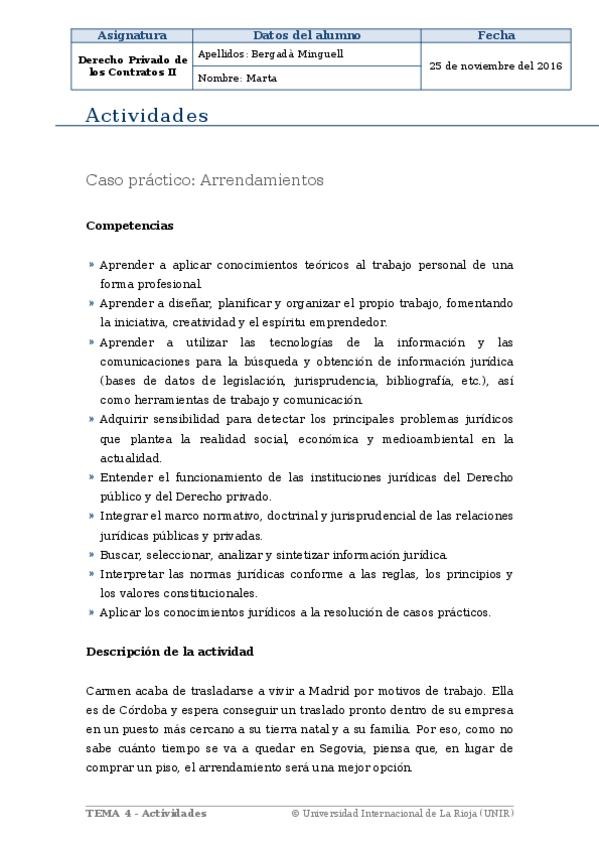 | Asignatura | Datos del alumno | Fecha |
|---|---|---|
| Derecho Privado de los Contratos II | Apellidos: Bergadà Minguell | 25 de noviembre del 2016 |
| | Nombre: Marta | |

Actividades

Caso práctico: Arrendamientos

Competencias

» Aprender a aplicar conocimientos teóricos al trabajo personal de una forma profesional.
» Aprender a diseñar, planificar y organizar el propio trabajo, fomentando la iniciativa, creatividad y el espíritu emprendedor.
» Aprender a utilizar las tecnologías de la información y las comunicaciones para la búsqueda y obtención de información jurídica (bases de datos de legislación, jurisprudencia, bibliografía, etc.), así como herramientas de trabajo y comunicación.
» Adquirir sensibilidad para detectar los principales problemas jurídicos que plantea la realidad social, económica y medioambiental en la actualidad.
» Entender el funcionamiento de las instituciones jurídicas del Derecho público y del Derecho privado.
» Integrar el marco normativo, doctrinal y jurisprudencial de las relaciones jurídicas públicas y privadas.
» Buscar, seleccionar, analizar y sintetizar información jurídica.
» Interpretar las normas jurídicas conforme a las reglas, los principios y los valores constitucionales.
» Aplicar los conocimientos jurídicos a la resolución de casos prácticos.

Descripción de la actividad

Carmen acaba de trasladarse a vivir a Madrid por motivos de trabajo. Ella es de Córdoba y espera conseguir un traslado pronto dentro de su empresa en un puesto más cercano a su tierra natal y a su familia. Por eso, como no sabe cuánto tiempo se va a quedar en Segovia, piensa que, en lugar de comprar un piso, el arrendamiento será una mejor opción.

TEMA 4 - Actividades © Universidad Internacional de La Rioja (UNIR)